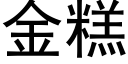 金糕